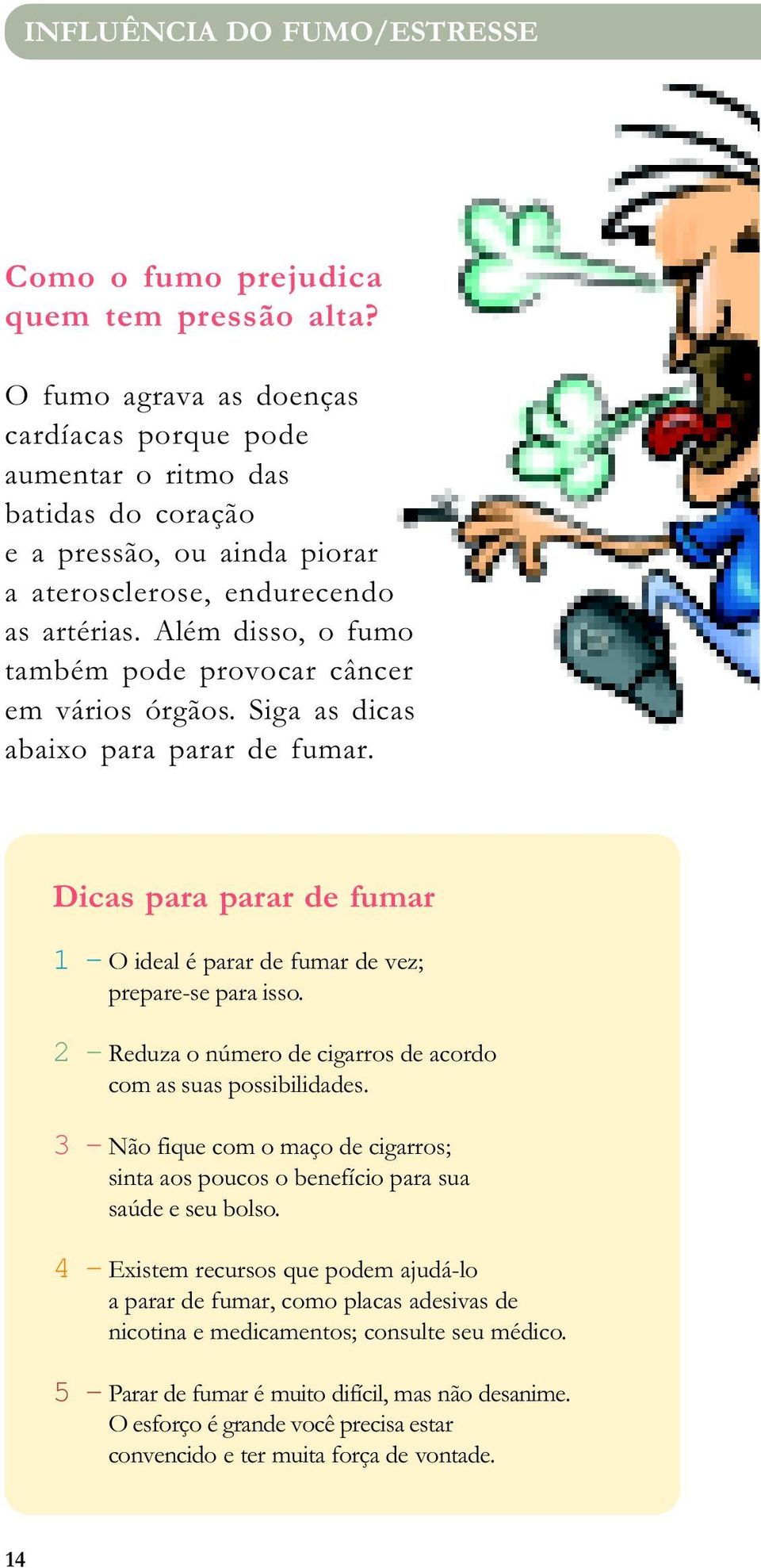 INFLUÊNCIA DO FUMO/ESTRESSE

Como o fumo prejudica quem tem pressão alta?

O fumo agrava as doenças cardíacas porque pode aumentar o ritmo das batidas do coração e a pressão, ou ainda piorar a aterosclerose, endurecendo as artérias. Além disso, o fumo também pode provocar câncer em vários órgãos. Siga as dicas abaixo para parar de fumar.

Dicas para parar de fumar

1 – O ideal é parar de fumar de vez; prepare-se para isso.

2 – Reduza o número de cigarros de acordo com as suas possibilidades.

3 – Não fique com o maço de cigarros; sinta aos poucos o benefício para sua saúde e seu bolso.

4 – Existem recursos que podem ajudá-lo a parar de fumar, como placas adesivas de nicotina e medicamentos; consulte seu médico.

5 – Parar de fumar é muito difícil, mas não desanime. O esforço é grande você precisa estar convencido e ter muita força de vontade.

14